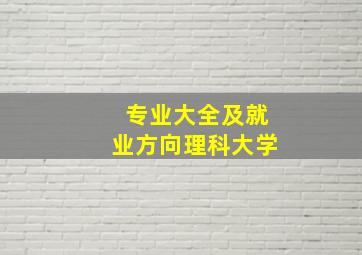 专业大全及就业方向理科大学